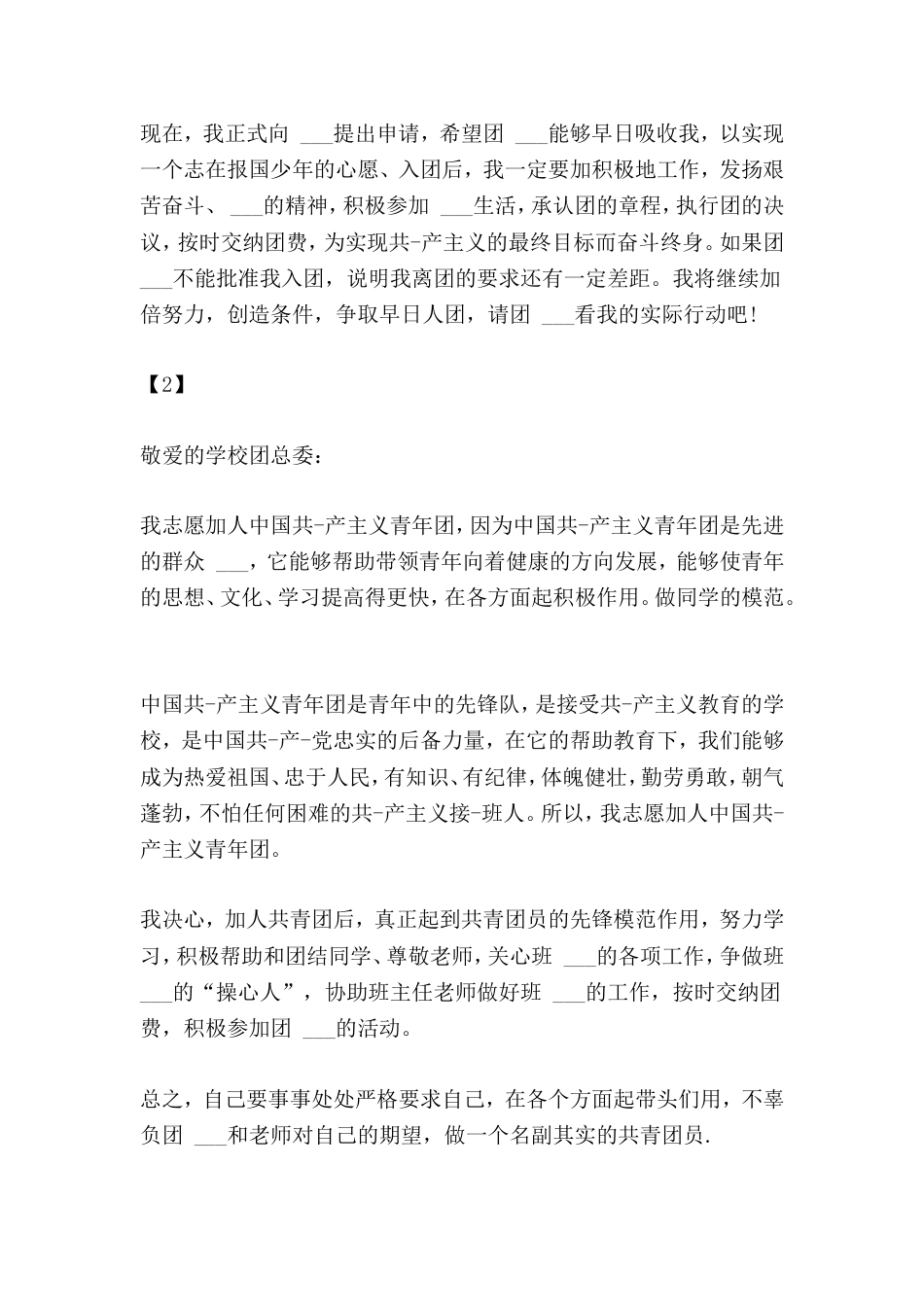 现在，我正式向 ___提出申请，希望团 ___能够早日吸收我，以实现一个志在报国少年的心愿、入团后，我一定要加积极地工作，发扬艰苦奋斗、 ___的精神，积极参加 ___生活，承认团的章程，执行团的决议，按时交纳团费，为实现共-产主义的最终目标而奋斗终身。如果团 ___不能批准我入团，说明我离团的要求还有一定差距。我将继续加倍努力，创造条件，争取早日人团，请团 ___看我的实际行动吧！

【2】

敬爱的学校团总委：

我志愿加人中国共-产主义青年团，因为中国共-产主义青年团是先进的群众 ___，它能够帮助带领青年向着健康的方向发展，能够使青年的思想、文化、学习提高得更快，在各方面起积极作用。做同学的模范。

中国共-产主义青年团是青年中的先锋队，是接受共-产主义教育的学校，是中国共-产-党忠实的后备力量，在它的帮助教育下，我们能够成为热爱祖国、忠于人民，有知识、有纪律，体魄健壮，勤劳勇敢，朝气蓬勃，不怕任何困难的共-产主义接-班人。所以，我志愿加人中国共-产主义青年团。

我决心，加人共青团后，真正起到共青团员的先锋模范作用，努力学习，积极帮助和团结同学、尊敬老师，关心班 ___的各项工作，争做班 ___的“操心人”，协助班主任老师做好班 ___的工作，按时交纳团费，积极参加团 ___的活动。

总之，自己要事事处处严格要求自己，在各个方面起带头们用，不辜负团 ___和老师对自己的期望，做一个名副其实的共青团员.